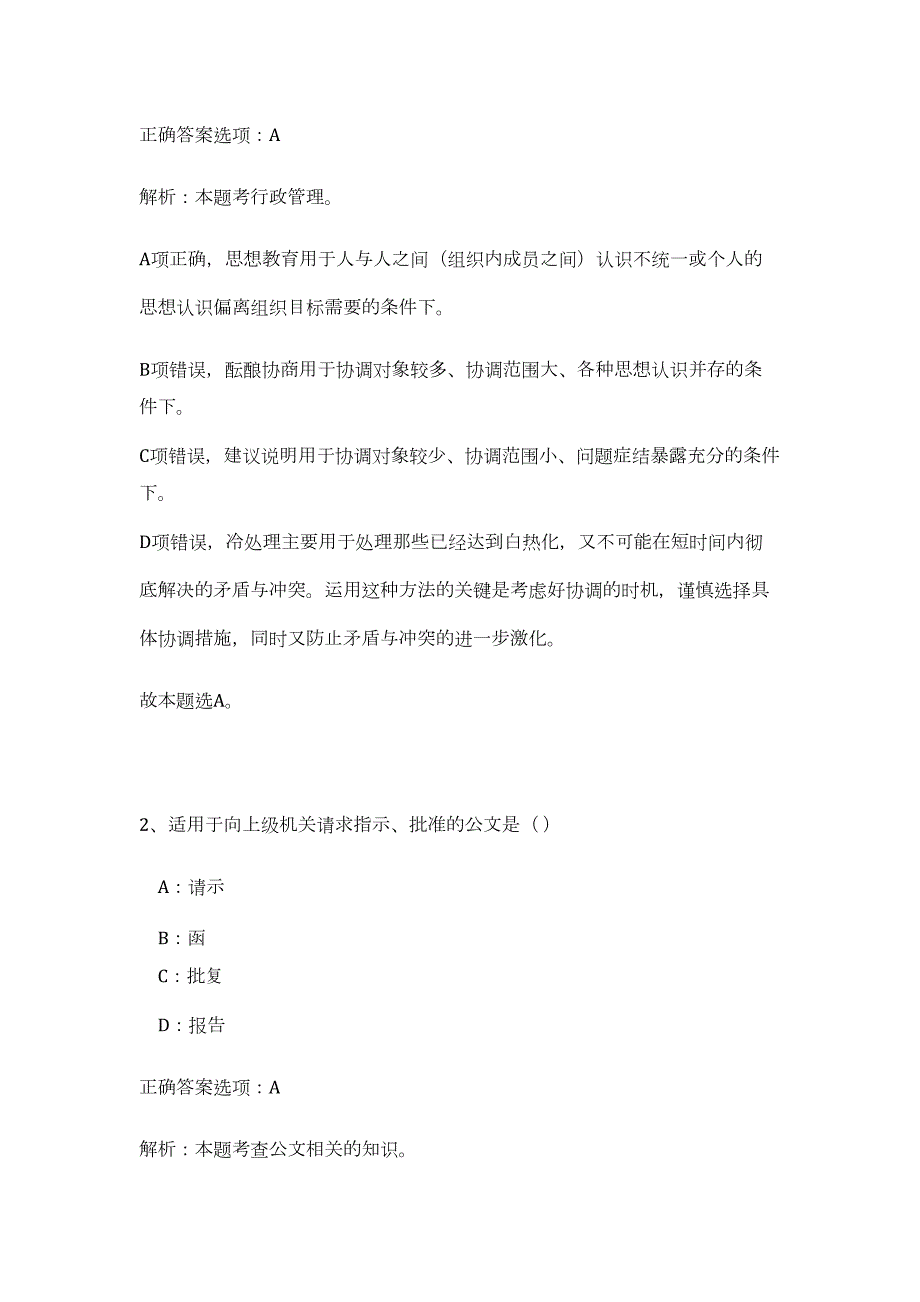 正确答案选项：A

解析：本题考行政管理。

A项正确，思想教育用于人与人之间（组织内成员之间）认识不统一或个人的思想认识偏离组织目标需要的条件下。

B项错误，酝酿协商用于协调对象较多、协调范围大、各种思想认识并存的条件下。

C项错误，建议说明用于协调对象较少、协调范围小、问题症结暴露充分的条件下。

D项错误，冷处理主要用于处理那些已经达到白热化，又不可能在短时间内彻底解决的矛盾与冲突。运用这种方法的关键是考虑好协调的时机，谨慎选择具体协调措施，同时又防止矛盾与冲突的进一步激化。

故本题选A。

2、适用于向上级机关请求指示、批准的公文是（）

A：请示

B：函

C：批复

D：报告

正确答案选项：A

解析：本题考查公文相关的知识。